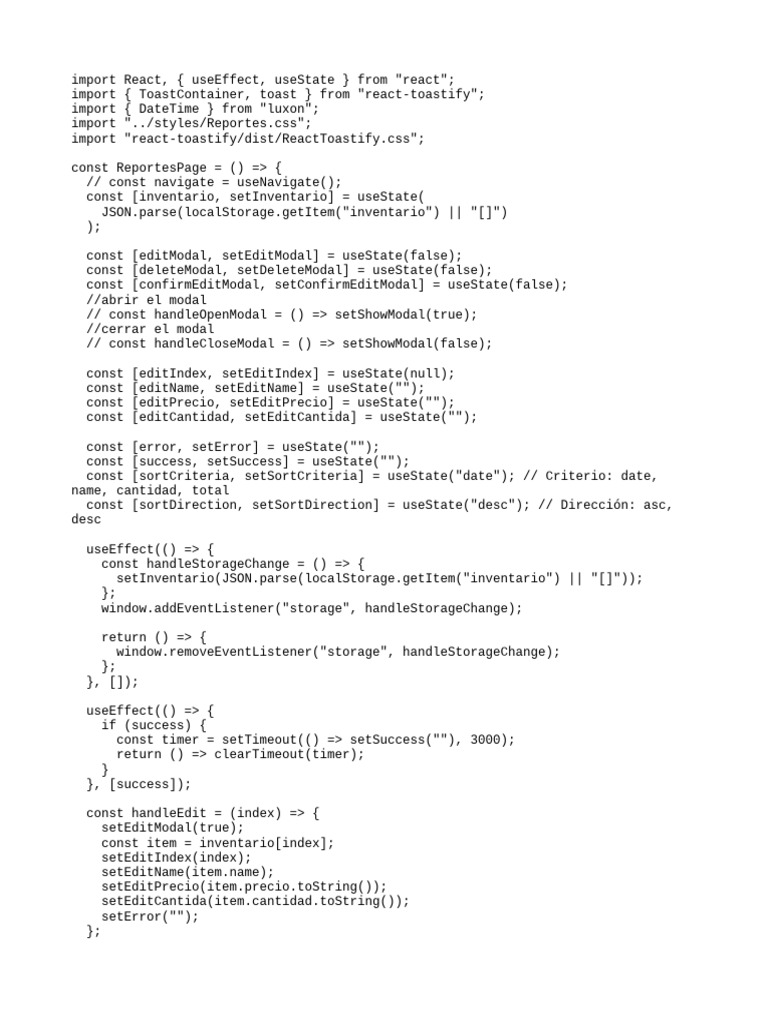 import React, { useEffect, useState } from "react";
import { ToastContainer, toast } from "react-toastify";
import { DateTime } from "luxon";
import "../styles/Reportes.css";
import "react-toastify/dist/ReactToastify.css";

const ReportesPage = () => {
  // const navigate = useNavigate();
  const [inventario, setInventario] = useState(
    JSON.parse(localStorage.getItem("inventario") || "[]")
  );

  const [editModal, setEditModal] = useState(false);
  const [deleteModal, setDeleteModal] = useState(false);
  const [confirmEditModal, setConfirmEditModal] = useState(false);
  //abrir el modal
  // const handleOpenModal = () => setShowModal(true);
  //cerrar el modal
  // const handleCloseModal = () => setShowModal(false);

  const [editIndex, setEditIndex] = useState(null);
  const [editName, setEditName] = useState("");
  const [editPrecio, setEditPrecio] = useState("");
  const [editCantidad, setEditCantida] = useState("");

  const [error, setError] = useState("");
  const [success, setSuccess] = useState("");
  const [sortCriteria, setSortCriteria] = useState("date"); // Criterio: date, name, cantidad, total
  const [sortDirection, setSortDirection] = useState("desc"); // Dirección: asc, desc

  useEffect(() => {
    const handleStorageChange = () => {
      setInventario(JSON.parse(localStorage.getItem("inventario") || "[]"));
    };
    window.addEventListener("storage", handleStorageChange);

    return () => {
      window.removeEventListener("storage", handleStorageChange);
    };
  }, []);

  useEffect(() => {
    if (success) {
      const timer = setTimeout(() => setSuccess(""), 3000);
      return () => clearTimeout(timer);
    }
  }, [success]);

  const handleEdit = (index) => {
    setEditModal(true);
    const item = inventario[index];
    setEditIndex(index);
    setEditName(item.name);
    setEditPrecio(item.precio.toString());
    setEditCantida(item.cantidad.toString());
    setError("");
  };